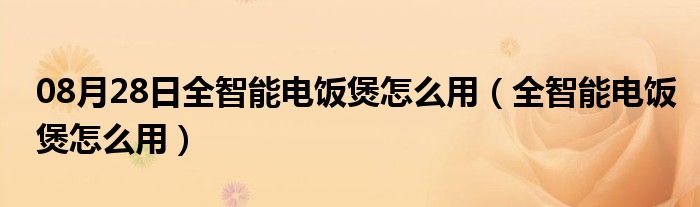 08月28日全智能电饭煲怎么用（全智能电饭煲怎么用）